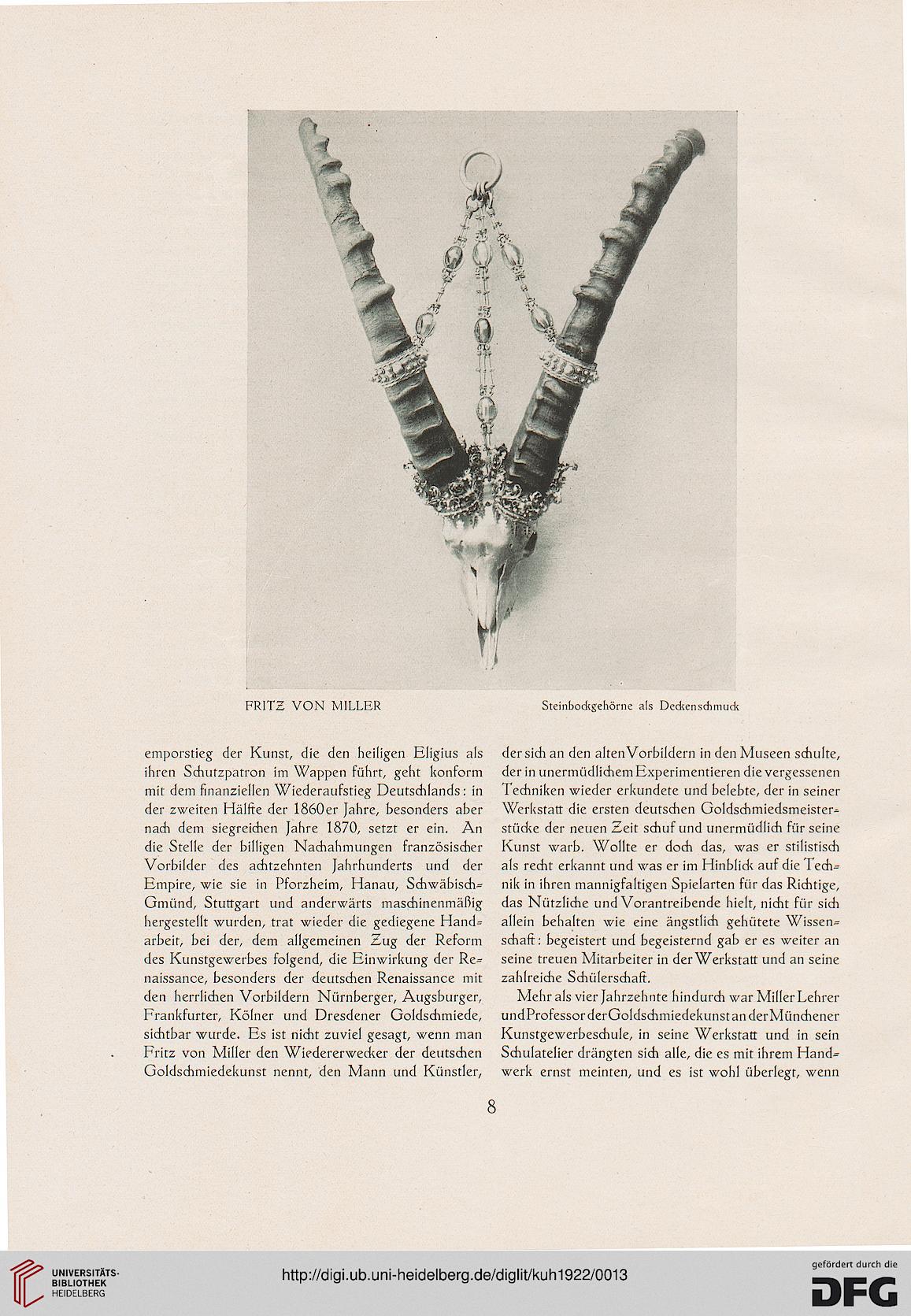 FRITZ VON MILLER

Steinbockgehörne als Deckenschmuck

emporstieg der Kunst, die den heiligen Eligius als ihren Schutzpatron im Wappen führt, geht konform mit dem finanziellen Wiederaufstieg Deutschlands: in der zweiten Hälfte der 1860er Jahre, besonders aber nach dem siegreichen Jahre 1870, setzt er ein. An die Stelle der billigen Nachahmungen französischer Vorbilder des achtzehnten Jahrhunderts und der Empire, wie sie in Pforzheim, Hanau, Schwäbisch-Gmünd, Stuttgart und anderwärts maschinenmäßig hergestellt wurden, trat wieder die gediegene Handarbeit, bei der, dem allgemeinen Zug der Reform des Kunstgewerbes folgend, die Einwirkung der Renaissance, besonders der deutschen Renaissance mit den herrlichen Vorbildern Nürnberger, Augsburger, Frankfurter, Kölner und Dresdener Goldschmiede, sichtbar wurde. Es ist nicht zuviel gesagt, wenn man Fritz von Miller den Wiedererwecker der deutschen Goldschmiedekunst nennt, den Mann und Künstler, der sich an den alten Vorbildern in den Museen schulte, der in unermüdlichem Experimentieren die vergessenen Techniken wieder erkundete und belebte, der in seiner Werkstatt die ersten deutschen Goldschmiedsmeisterstücke der neuen Zeit schuf und unermüdlich für seine Kunst warb. Wollte er doch das, was er stilistisch als recht erkannt und was er im Hinblick auf die Technik in ihren mannigfaltigen Spielarten für das Richtige, das Nützliche und Vorantreibende hielt, nicht für sich allein behalten wie eine ängstlich gehütete Wissenschaft: begeistert und begeisternd gab er es weiter an seine treuen Mitarbeiter in der Werkstatt und an seine zahlreiche Schülerschaft.

Mehr als vier Jahrzehnte hindurch war Miller Lehrer und Professor der Goldschmiedekunst an der Münchener Kunstgewerbeschule, in seine Werkstatt und in sein Schulatelier drängten sich alle, die es mit ihrem Handwerk ernst meinten, und es ist wohl überlegt, wenn

8

UNIVERSITÄTS-BIBLIOTHEK HEIDELBERG

http://digi.ub.uni-heidelberg.de/diglit/kuh1922/0013

gefördert durch die DFG